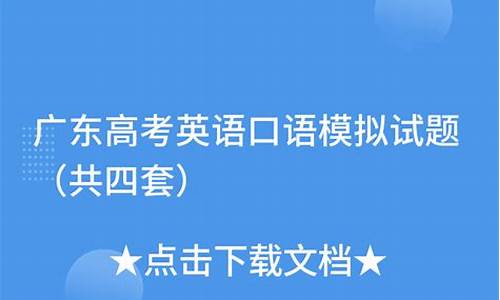 广东高考英语口语模拟试题（共四套）

★点击下载文档★